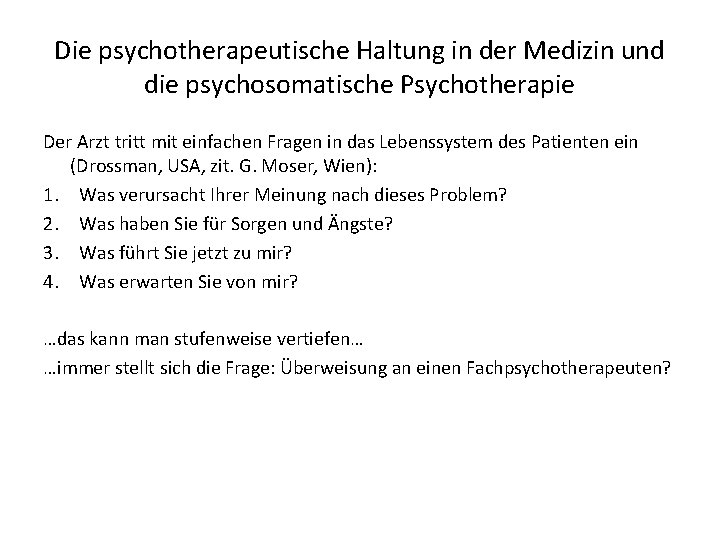 Die psychotherapeutische Haltung in der Medizin und die psychosomatische Psychotherapie

Der Arzt tritt mit einfachen Fragen in das Lebenssystem des Patienten ein (Drossman, USA, zit. G. Moser, Wien):

1. Was verursacht Ihrer Meinung nach dieses Problem?
2. Was haben Sie für Sorgen und Ängste?
3. Was führt Sie jetzt zu mir?
4. Was erwarten Sie von mir?

…das kann man stufenweise vertiefen…

…immer stellt sich die Frage: Überweisung an einen Fachpsychotherapeuten?